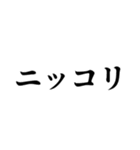 ニッコリ